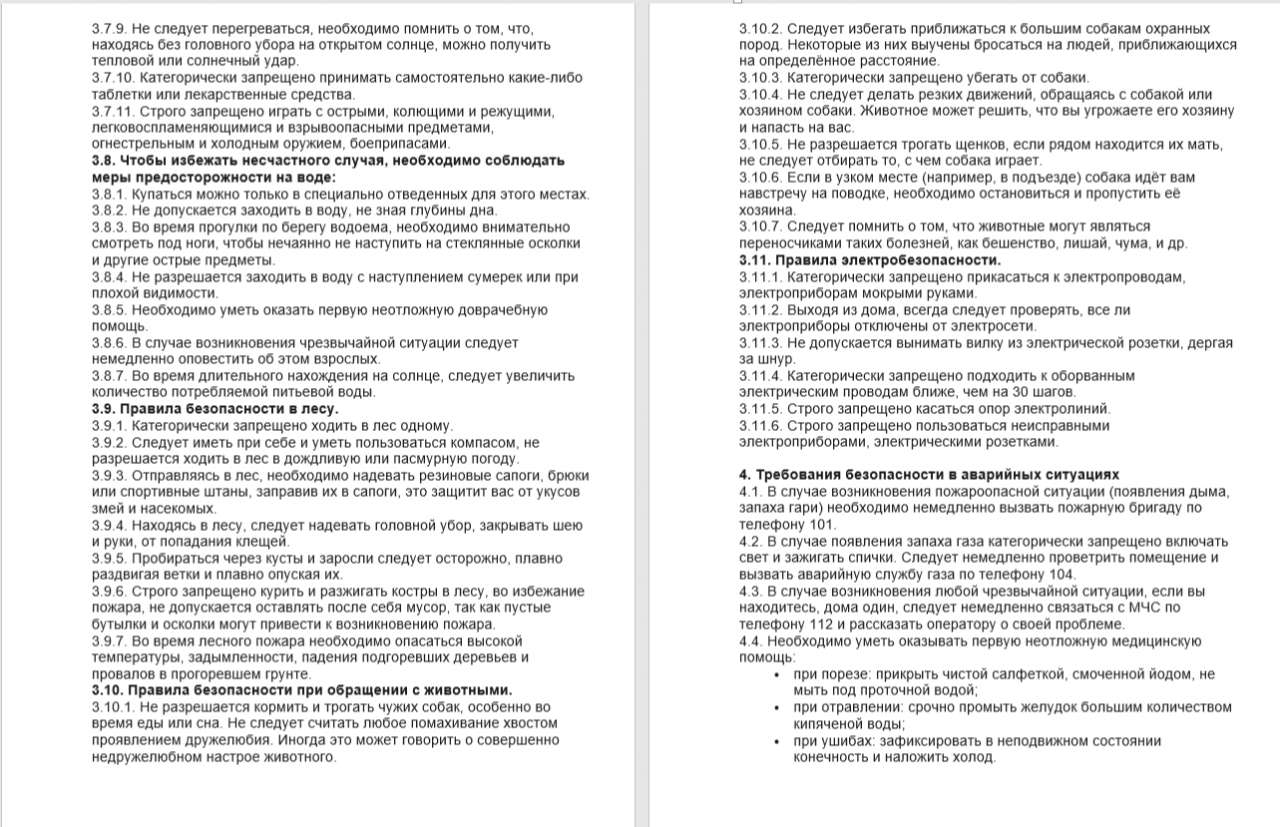 3.7.9. Не следует перегреваться, необходимо помнить о том, что, находясь без головного убора на открытом солнце, можно получить тепловой или солнечный удар.
3.7.10. Категорически запрещено принимать самостоятельно какие-либо таблетки или лекарственные средства.
3.7.11. Строго запрещено играть с острыми, колющими и режущими, легковоспламеняющимися и взрывоопасными предметами, огнестрельным и холодным оружием, боеприпасами.
3.8. Чтобы избежать несчастного случая, необходимо соблюдать меры предосторожности на воде:
3.8.1. Купаться можно только в специально отведенных для этого местах.
3.8.2. Не допускается заходить в воду, не зная глубины дна.
3.8.3. Во время прогулки по берегу водоема, необходимо внимательно смотреть под ноги, чтобы нечаянно не наступить на стеклянные осколки и другие острые предметы.
3.8.4. Не разрешается заходить в воду с наступлением сумерек или при плохой видимости.
3.8.5. Необходимо уметь оказать первую неотложную доврачебную помощь.
3.8.6. В случае возникновения чрезвычайной ситуации следует немедленно оповестить об этом взрослых.
3.8.7. Во время длительного нахождения на солнце, следует увеличить количество потребляемой питьевой воды.
3.9. Правила безопасности в лесу.
3.9.1. Категорически запрещено ходить в лес одному.
3.9.2. Следует иметь при себе и уметь пользоваться компасом, не разрешается ходить в лес в дождливую или пасмурную погоду.
3.9.3. Отправляясь в лес, необходимо надевать резиновые сапоги, брюки или спортивные штаны, заправив их в сапоги, это защитит вас от укусов змей и насекомых.
3.9.4. Находясь в лесу, следует надевать головной убор, закрывать шею и руки, от попадания клещей.
3.9.5. Пробираться через кусты и заросли следует осторожно, плавно раздвигая ветки и плавно опуская их.
3.9.6. Строго запрещено курить и разжигать костры в лесу, во избежание пожара, не допускается оставлять после себя мусор, так как пустые бутылки и осколки могут привести к возникновению пожара.
3.9.7. Во время лесного пожара необходимо опасаться высокой температуры, задымленности, падения подгоревших деревьев и провалов в прогоревшем грунте.
3.10. Правила безопасности при обращении с животными.
3.10.1. Не разрешается кормить и трогать чужих собак, особенно во время еды или сна. Не следует считать любое помахивание хвостом проявлением дружелюбия. Иногда это может говорить о совершенно недружелюбном настрое животного.

3.10.2. Следует избегать приближаться к большим собакам охранных пород. Некоторые из них выучены бросаться на людей, приближающихся на определённое расстояние.
3.10.3. Категорически запрещено убегать от собаки.
3.10.4. Не следует делать резких движений, обращаясь с собакой или хозяином собаки. Животное может решить, что вы угрожаете его хозяину и напасть на вас.
3.10.5. Не разрешается трогать щенков, если рядом находится их мать, не следует отбирать то, с чем собака играет.
3.10.6. Если в узком месте (например, в подъезде) собака идёт вам навстречу на поводке, необходимо остановиться и пропустить её хозяина.
3.10.7. Следует помнить о том, что животные могут являться переносчиками таких болезней, как бешенство, лишай, чума, и др.
3.11. Правила электробезопасности.
3.11.1. Категорически запрещено прикасаться к электропроводам, электроприборам мокрыми руками.
3.11.2. Выходя из дома, всегда следует проверять, все ли электроприборы отключены от электросети.
3.11.3. Не допускается вынимать вилку из электрической розетки, дергая за шнур.
3.11.4. Категорически запрещено подходить к оборванным электрическим проводам ближе, чем на 30 шагов.
3.11.5. Строго запрещено касаться опор электролиний.
3.11.6. Строго запрещено пользоваться неисправными электроприборами, электрическими розетками.

4. Требования безопасности в аварийных ситуациях
4.1. В случае возникновения пожароопасной ситуации (появления дыма, запаха гари) необходимо немедленно вызвать пожарную бригаду по телефону 101.
4.2. В случае появления запаха газа категорически запрещено включать свет и зажигать спички. Следует немедленно проветрить помещение и вызвать аварийную службу газа по телефону 104.
4.3. В случае возникновения любой чрезвычайной ситуации, если вы находитесь, дома один, следует немедленно связаться с МЧС по телефону 112 и рассказать оператору о своей проблеме.
4.4. Необходимо уметь оказывать первую неотложную медицинскую помощь:
• при порезе: прикрыть чистой салфеткой, смоченной йодом, не мыть под проточной водой;
• при отравлении: срочно промыть желудок большим количеством кипяченой воды;
• при ушибах: зафиксировать в неподвижном состоянии конечность и наложить холод.